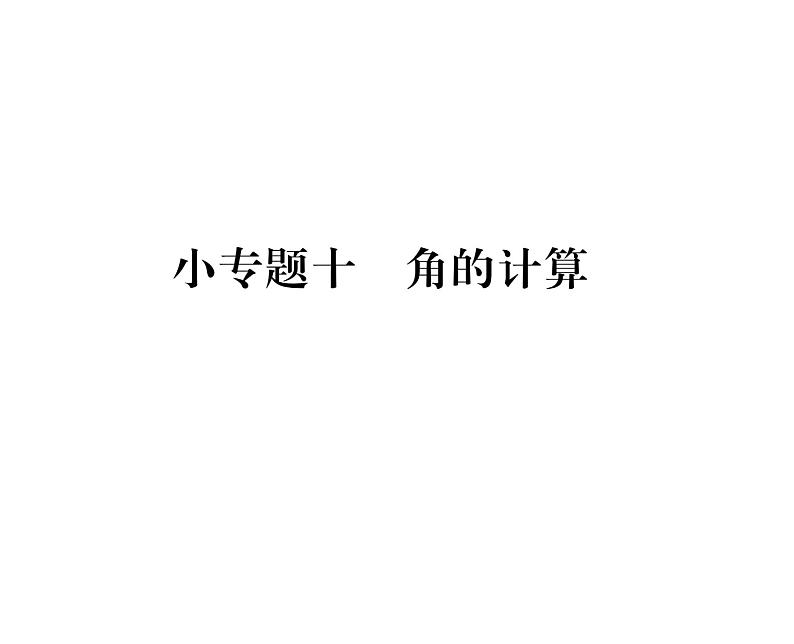 小专题十　角的计算